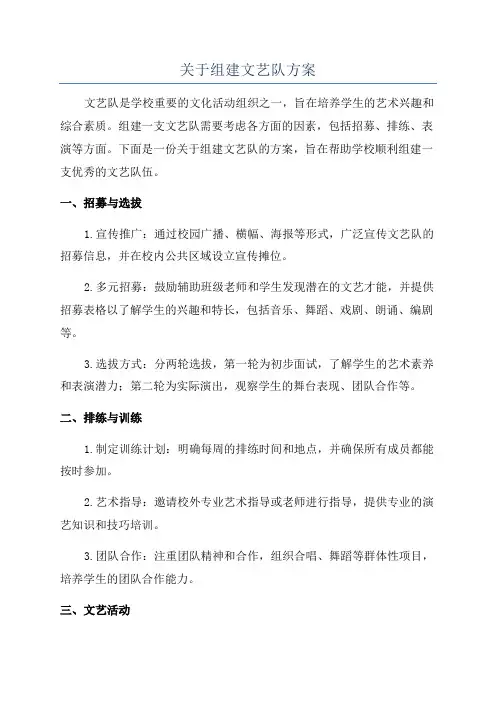 关于组建文艺队方案

文艺队是学校重要的文化活动组织之一，旨在培养学生的艺术兴趣和综合素质。组建一支文艺队需要考虑各方面的因素，包括招募、排练、表演等方面。下面是一份关于组建文艺队的方案，旨在帮助学校顺利组建一支优秀的文艺队伍。

一、招募与选拔

1. 宣传推广：通过校园广播、横幅、海报等形式，广泛宣传文艺队的招募信息，并在校内公共区域设立宣传摊位。

2. 多元招募：鼓励辅助班级老师和学生发现潜在的文艺才能，并提供招募表格以了解学生的兴趣和特长，包括音乐、舞蹈、戏剧、朗诵、编剧等。

3. 选拔方式：分两轮选拔，第一轮为初步面试，了解学生的艺术素养和表演潜力；第二轮为实际演出，观察学生的舞台表现、团队合作等。

二、排练与训练

1. 制定训练计划：明确每周的排练时间和地点，并确保所有成员都能按时参加。

2. 艺术指导：邀请校外专业艺术指导或老师进行指导，提供专业的演艺知识和技巧培训。

3. 团队合作：注重团队精神和合作，组织合唱、舞蹈等群体性项目，培养学生的团队合作能力。

三、文艺活动